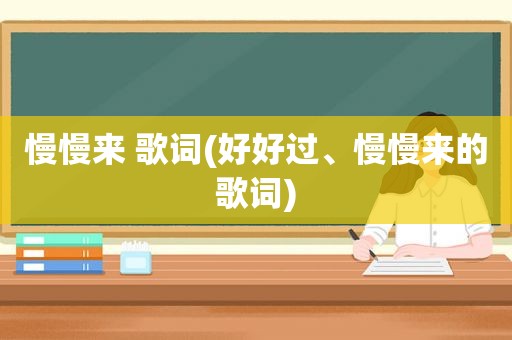 慢慢来 歌词(好好过、慢慢来的歌词)